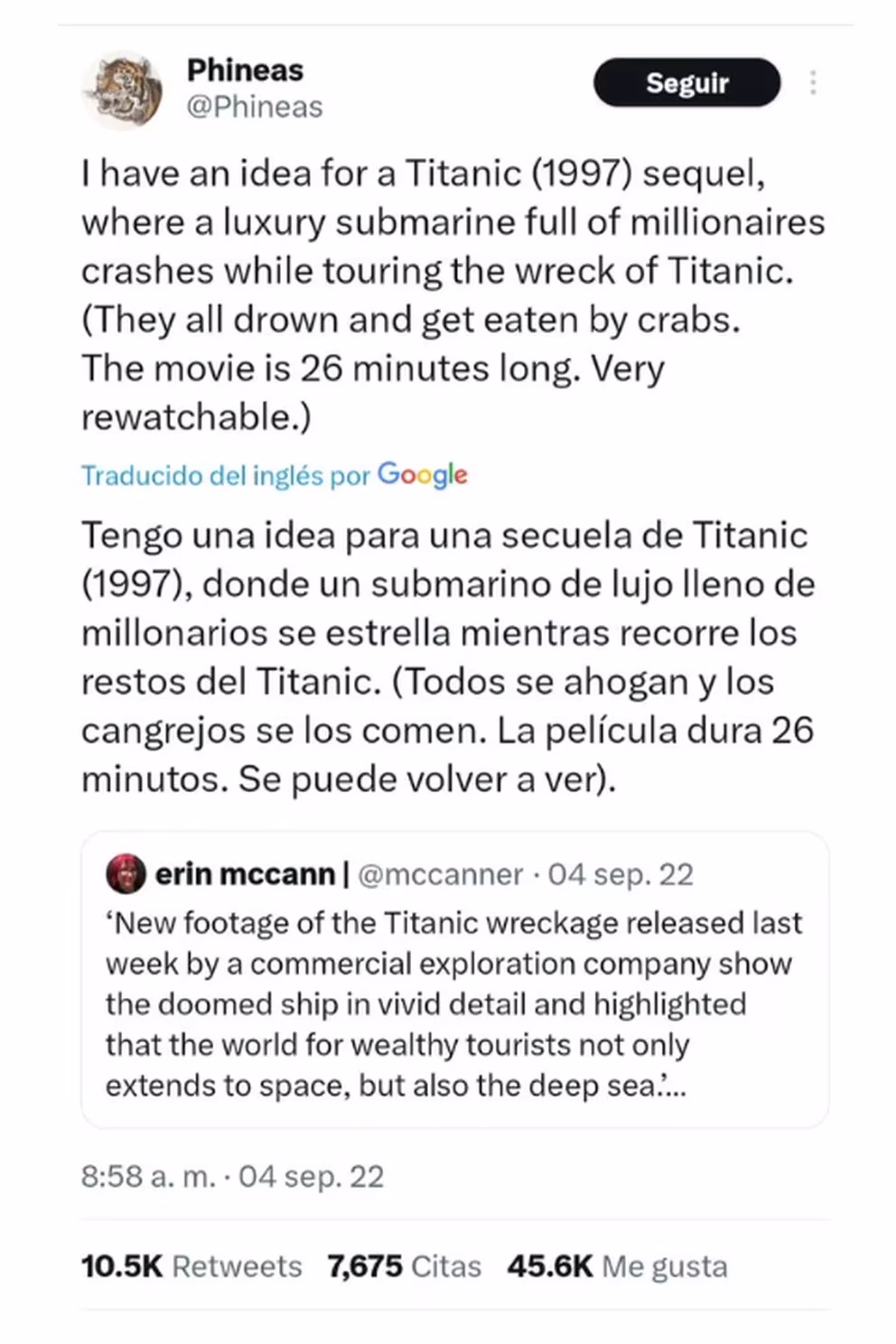 Phineas
@Phineas

Seguir

I have an idea for a Titanic (1997) sequel, where a luxury submarine full of millionaires crashes while touring the wreck of Titanic. (They all drown and get eaten by crabs. The movie is 26 minutes long. Very rewatchable.)

Traducido del inglés por Google

Tengo una idea para una secuela de Titanic (1997), donde un submarino de lujo lleno de millonarios se estrella mientras recorre los restos del Titanic. (Todos se ahogan y los cangrejos se los comen. La película dura 26 minutos. Se puede volver a ver).

erin mccann | @mccanner · 04 sep. 22
'New footage of the Titanic wreckage released last week by a commercial exploration company show the doomed ship in vivid detail and highlighted that the world for wealthy tourists not only extends to space, but also the deep sea.'...

8:58 a. m. · 04 sep. 22

10.5K Retweets 7,675 Citas 45.6K Me gusta